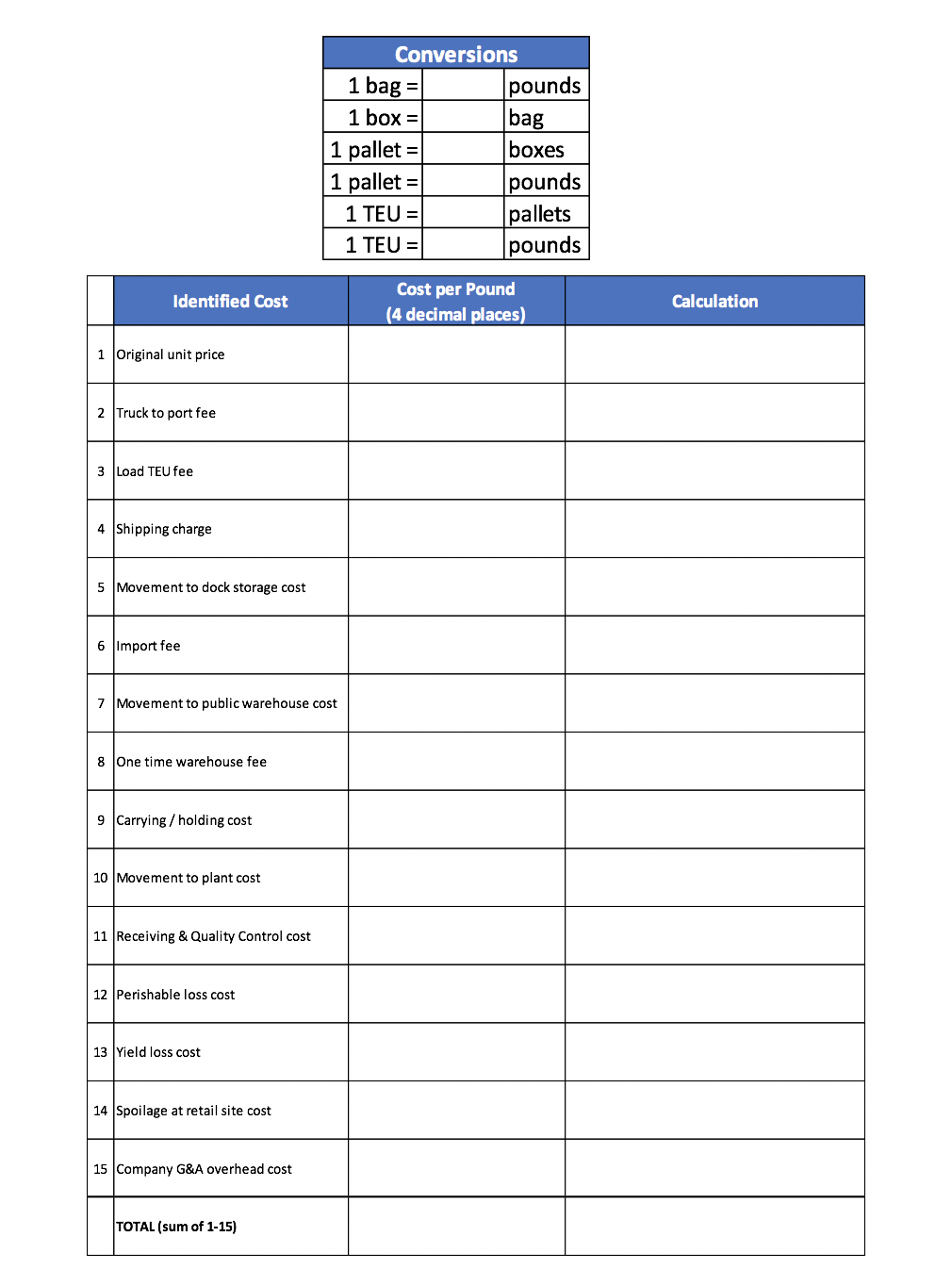 | Conversions | | |
|---|---|---|
| 1 bag = | | pounds |
| 1 box = | | bag |
| 1 pallet = | | boxes |
| 1 pallet = | | pounds |
| 1 TEU = | | pallets |
| 1 TEU = | | pounds |

| | Identified Cost | Cost per Pound (4 decimal places) | Calculation |
|---|---|---|---|
| 1 | Original unit price | | |
| 2 | Truck to port fee | | |
| 3 | Load TEU fee | | |
| 4 | Shipping charge | | |
| 5 | Movement to dock storage cost | | |
| 6 | Import fee | | |
| 7 | Movement to public warehouse cost | | |
| 8 | One time warehouse fee | | |
| 9 | Carrying / holding cost | | |
| 10 | Movement to plant cost | | |
| 11 | Receiving & Quality Control cost | | |
| 12 | Perishable loss cost | | |
| 13 | Yield loss cost | | |
| 14 | Spoilage at retail site cost | | |
| 15 | Company G&A overhead cost | | |
| | TOTAL (sum of 1-15) | | |